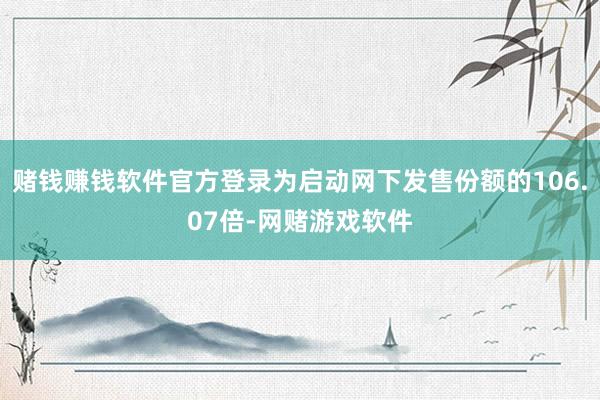 赌钱赚钱软件官方登录为启动网下发售份额的106.07倍-网赌游戏软件